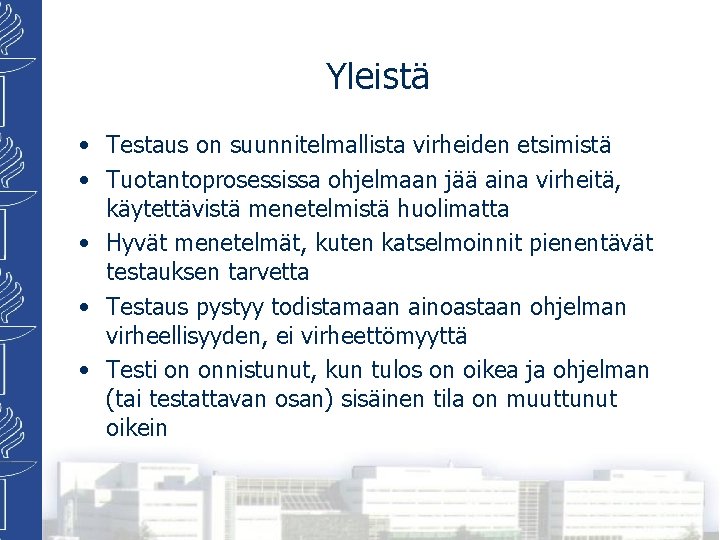 Yleistä

• Testaus on suunnitelmallista virheiden etsimistä
• Tuotantoprosessissa ohjelmaan jää aina virheitä, käytettävistä menetelmistä huolimatta
• Hyvät menetelmät, kuten katselmoinnit pienentävät testauksen tarvetta
• Testaus pystyy todistamaan ainoastaan ohjelman virheellisyyden, ei virheettömyyttä
• Testi on onnistunut, kun tulos on oikea ja ohjelman (tai testattavan osan) sisäinen tila on muuttunut oikein